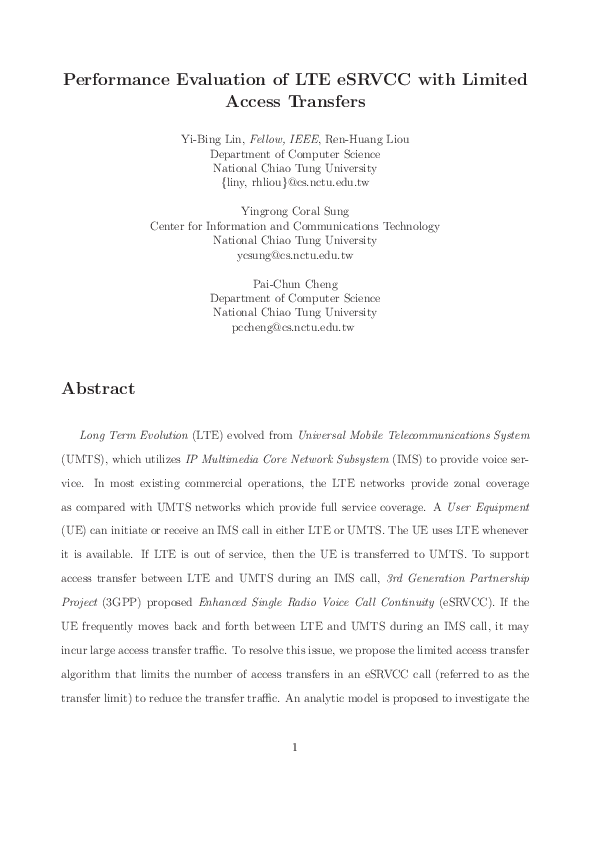 Performance Evaluation of LTE eSRVCC with Limited Access Transfers

Yi-Bing Lin, Fellow, IEEE, Ren-Huang Liou
Department of Computer Science
National Chiao Tung University
{liny, rhliou}@cs.nctu.edu.tw

Yingrong Coral Sung
Center for Information and Communications Technology
National Chiao Tung University
ycsung@cs.nctu.edu.tw

Pai-Chun Cheng
Department of Computer Science
National Chiao Tung University
pccheng@cs.nctu.edu.tw

Abstract

Long Term Evolution (LTE) evolved from Universal Mobile Telecommunications System (UMTS), which utilizes IP Multimedia Core Network Subsystem (IMS) to provide voice service. In most existing commercial operations, the LTE networks provide zonal coverage as compared with UMTS networks which provide full service coverage. A User Equipment (UE) can initiate or receive an IMS call in either LTE or UMTS. The UE uses LTE whenever it is available. If LTE is out of service, then the UE is transferred to UMTS. To support access transfer between LTE and UMTS during an IMS call, 3rd Generation Partnership Project (3GPP) proposed Enhanced Single Radio Voice Call Continuity (eSRVCC). If the UE frequently moves back and forth between LTE and UMTS during an IMS call, it may incur large access transfer traffic. To resolve this issue, we propose the limited access transfer algorithm that limits the number of access transfers in an eSRVCC call (referred to as the transfer limit) to reduce the transfer traffic. An analytic model is proposed to investigate the

1